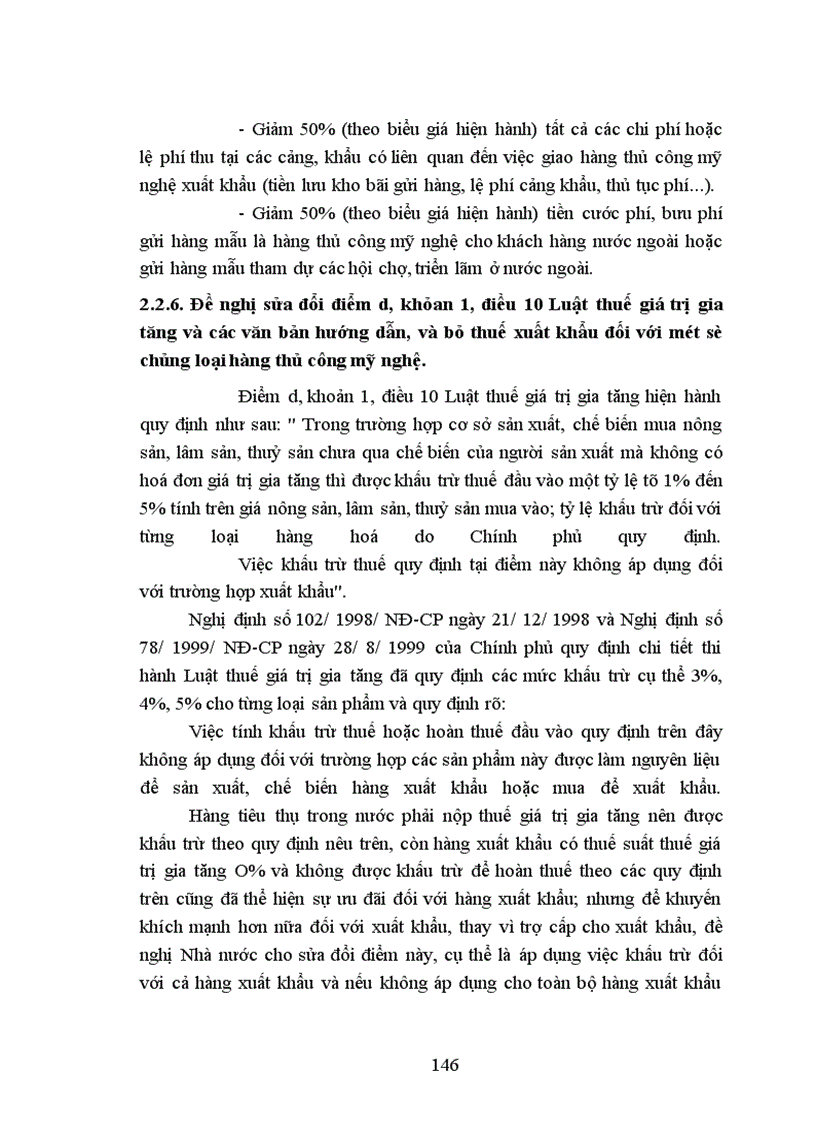 - Giảm 50% (theo biểu giá hiện hành) tất cả các chi phí hoặc lệ phí thu tại các cảng, khẩu có liên quan đến việc giao hàng thủ công mỹ nghệ xuất khẩu (tiền lưu kho bãi gửi hàng, lệ phí cảng khẩu, thủ tục phí...).

- Giảm 50% (theo biểu giá hiện hành) tiền cước phí, bưu phí gửi hàng mẫu là hàng thủ công mỹ nghệ cho khách hàng nước ngoài hoặc gửi hàng mẫu tham dự các hội chợ, triển lãm ở nước ngoài.

2.2.6. Đề nghị sửa đổi điểm d, khoản 1, điều 10 Luật thuế giá trị gia tăng và các văn bản hướng dẫn, và bỏ thuế xuất khẩu đối với mét sè chủng loại hàng thủ công mỹ nghệ.

Điểm d, khoản 1, điều 10 Luật thuế giá trị gia tăng hiện hành quy định như sau: " Trong trường hợp cơ sở sản xuất, chế biến mua nông sản, lâm sản, thuỷ sản chưa qua chế biến của người sản xuất mà không có hoá đơn giá trị gia tăng thì được khấu trừ thuế đầu vào một tỷ lệ tõ 1% đến 5% tính trên giá nông sản, lâm sản, thuỷ sản mua vào; tỷ lệ khấu trừ đối với từng loại hàng hoá do Chính phủ quy định.

Việc khấu trừ thuế quy định tại điểm này không áp dụng đối với trường hợp xuất khẩu".

Nghị định số 102/ 1998/ NĐ-CP ngày 21/ 12/ 1998 và Nghị định số 78/ 1999/ NĐ-CP ngày 28/ 8/ 1999 của Chính phủ quy định chi tiết thi hành Luật thuế giá trị gia tăng đã quy định các mức khấu trừ cụ thể 3%, 4%, 5% cho từng loại sản phẩm và quy định rõ:

Việc tính khấu trừ thuế hoặc hoàn thuế đầu vào quy định trên đây không áp dụng đối với trường hợp các sản phẩm này được làm nguyên liệu để sản xuất, chế biến hàng xuất khẩu hoặc mua để xuất khẩu.

Hàng tiêu thụ trong nước phải nộp thuế giá trị gia tăng nên được khấu trừ theo quy định nêu trên, còn hàng xuất khẩu có thuế suất thuế giá trị gia tăng O% và không được khấu trừ để hoàn thuế theo các quy định trên cũng đã thể hiện sự ưu đãi đối với hàng xuất khẩu; nhưng để khuyến khích mạnh hơn nữa đối với xuất khẩu, thay vì trợ cấp cho xuất khẩu, đề nghị Nhà nước cho sửa đổi điểm này, cụ thể là áp dụng việc khấu trừ đối với cả hàng xuất khẩu và nếu không áp dụng cho toàn bộ hàng xuất khẩu

146